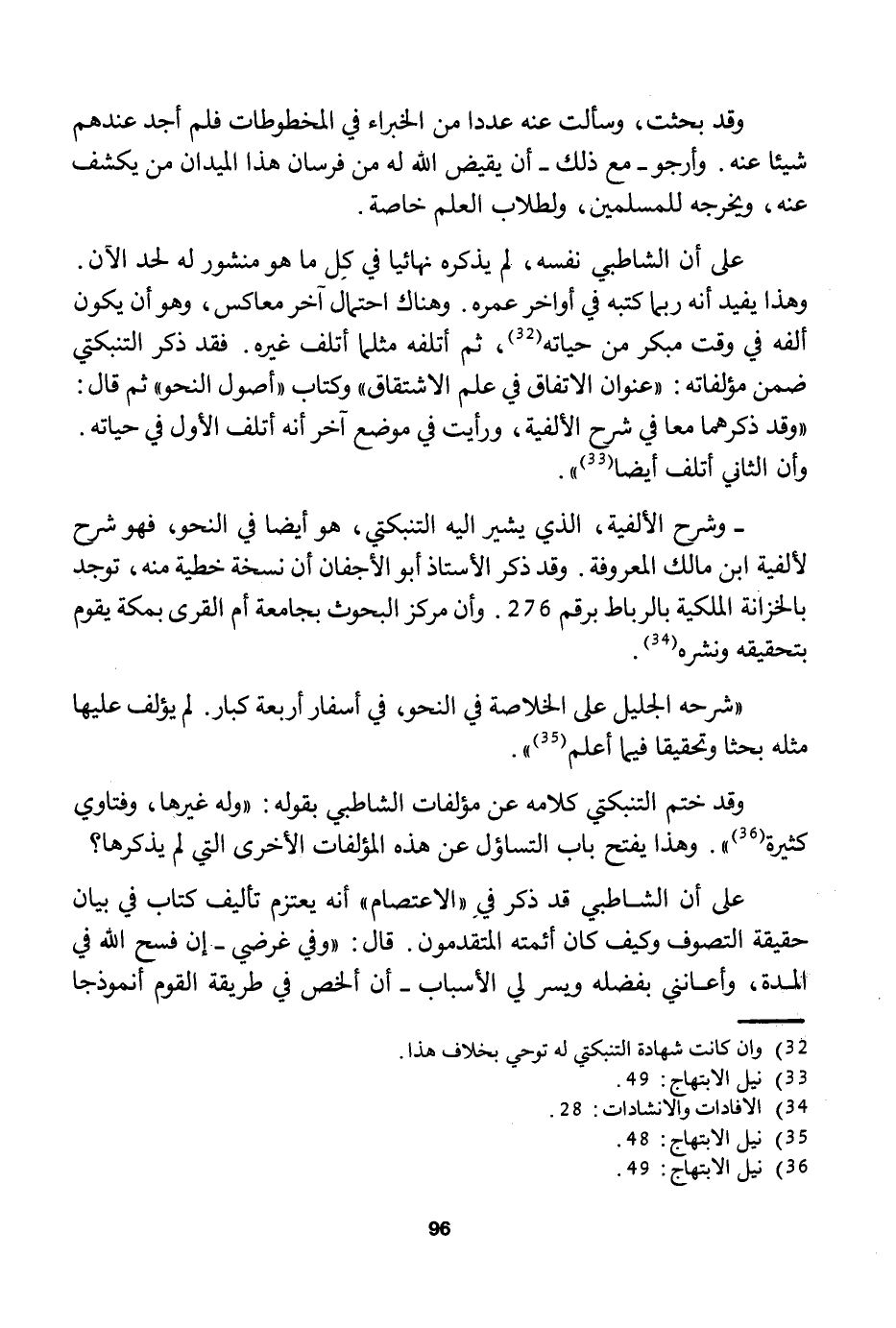 وقد بحثت، وسألت عنه عددا من الخبراء في المخطوطات فلم أجد عندهم شيئا عنه. وأرجو ـ مع ذلك ـ أن يقيض الله له من فرسان هذا الميدان من يكشف عنه، ويخرجه للمسلمين، ولطلاب العلم خاصة.

على أن الشاطبي نفسه، لم يذكره نهائيا في كل ما هو منشور له لحد الآن. وهذا يفيد أنه ربما كتبه في أواخر عمره. وهناك احتمال آخر معاكس، وهو أن يكون ألفه في وقت مبكر من حياته$^{(32)}$، ثم أتلفه مثلما أتلف غيره. فقد ذكر التنبكتي ضمن مؤلفاته: «عنوان الاتفاق في علم الاشتقاق» وكتاب «أصول النحو» ثم قال: «وقد ذكرهما معا في شرح الألفية، ورأيت في موضع آخر أنه أتلف الأول في حياته. وأن الثاني أتلف أيضا$^{(33)}$».

ـ وشرح الألفية، الذي يشير اليه التنبكتي، هو أيضا في النحو، فهو شرح لألفية ابن مالك المعروفة. وقد ذكر الأستاذ أبو الأجفان أن نسخة خطية منه، توجد بالخزانة الملكية بالرباط برقم 276. وأن مركز البحوث بجامعة أم القرى بمكة يقوم بتحقيقه ونشره$^{(34)}$.

«شرحه الجليل على الخلاصة في النحو، في أسفار أربعة كبار. لم يؤلف عليها مثله بحثا وتحقيقا فيما أعلم$^{(35)}$».

وقد ختم التنبكتي كلامه عن مؤلفات الشاطبي بقوله: «وله غيرها، وفتاوي كثيرة$^{(36)}$». وهذا يفتح باب التساؤل عن هذه المؤلفات الأخرى التي لم يذكرها؟

على أن الشاطبي قد ذكر في «الاعتصام» أنه يعتزم تأليف كتاب في بيان حقيقة التصوف وكيف كان أئمته المتقدمون. قال: «وفي غرضي ـ إن فسح الله في المدة، وأعانني بفضله ويسر لي الأسباب ـ أن ألخص في طريقة القوم أنموذجا

32) وان كانت شهادة التنبكتي له توحي بخلاف هذا.
33) نيل الابتهاج: 49.
34) الافادات والانشادات: 28.
35) نيل الابتهاج: 48.
36) نيل الابتهاج: 49.

96